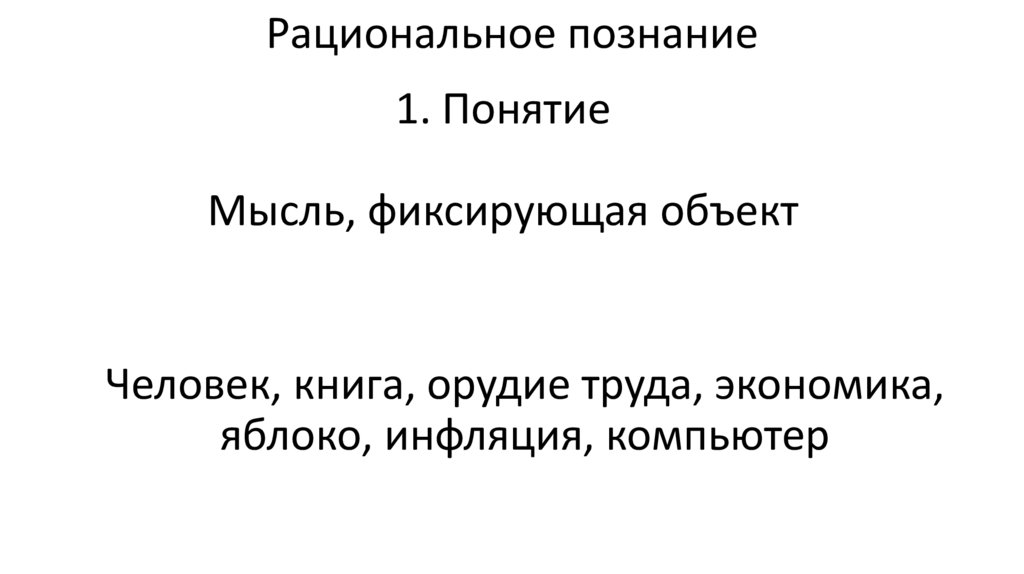 Рациональное познание

1. Понятие

Мысль, фиксирующая объект

Человек, книга, орудие труда, экономика, яблоко, инфляция, компьютер